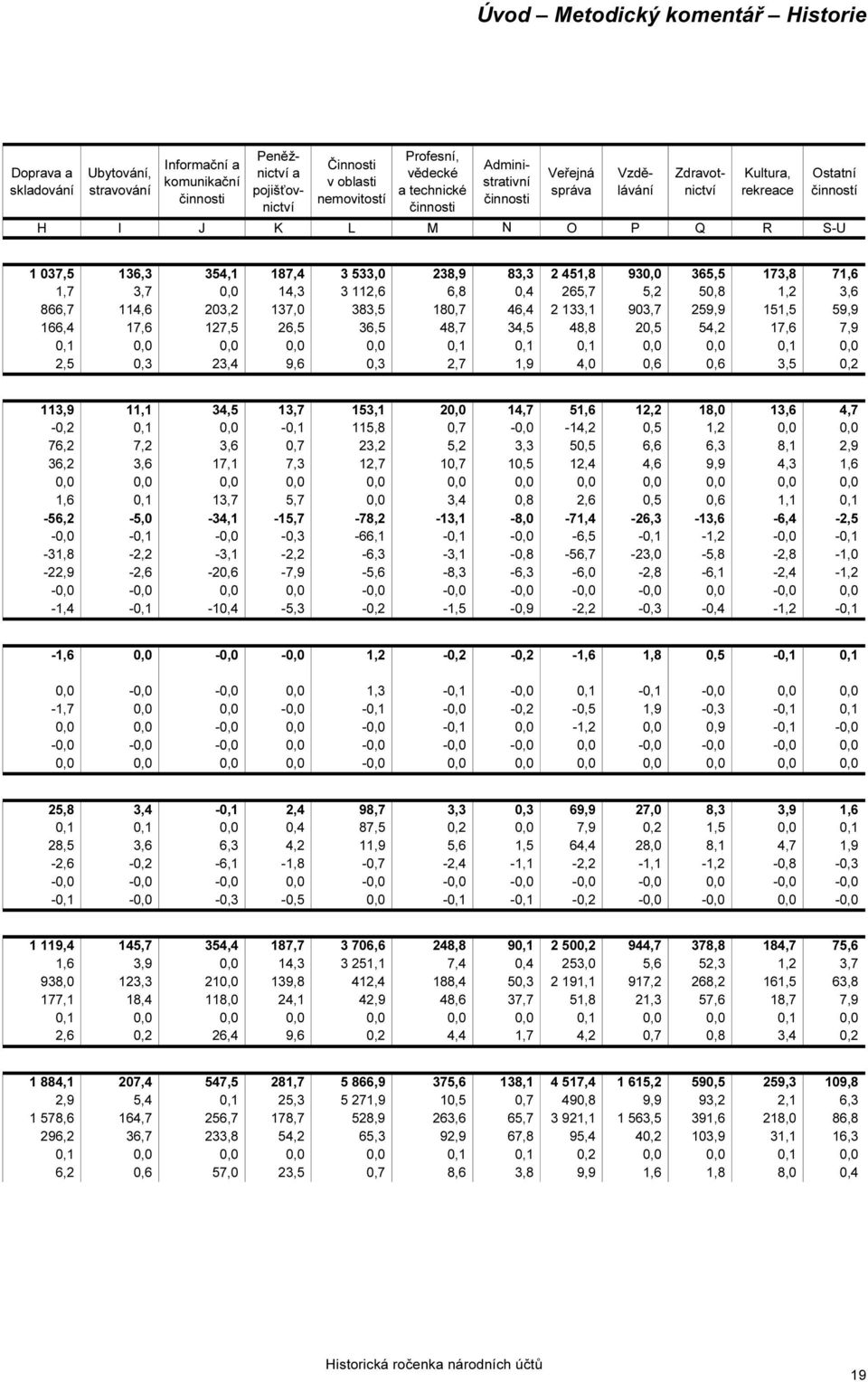 Úvod – Metodický komentář – Historie

| Doprava a skladování | Ubytování, stravování | Informační a komunikační činnosti | Peněžnictví a pojišťovnictví | Činnosti v oblasti nemovitostí | Profesní, vědecké a technické činnosti | Administrativní činnosti | Veřejná správa | Vzdělávání | Zdravotnictví | Kultura, rekreace | Ostatní činností |
|---|---|---|---|---|---|---|---|---|---|---|---|
| H | I | J | K | L | M | N | O | P | Q | R | S-U |
| 1 037,5 | 136,3 | 354,1 | 187,4 | 3 533,0 | 238,9 | 83,3 | 2 451,8 | 930,0 | 365,5 | 173,8 | 71,6 |
| 1,7 | 3,7 | 0,0 | 14,3 | 3 112,6 | 6,8 | 0,4 | 265,7 | 5,2 | 50,8 | 1,2 | 3,6 |
| 866,7 | 114,6 | 203,2 | 137,0 | 383,5 | 180,7 | 46,4 | 2 133,1 | 903,7 | 259,9 | 151,5 | 59,9 |
| 166,4 | 17,6 | 127,5 | 26,5 | 36,5 | 48,7 | 34,5 | 48,8 | 20,5 | 54,2 | 17,6 | 7,9 |
| 0,1 | 0,0 | 0,0 | 0,0 | 0,0 | 0,1 | 0,1 | 0,1 | 0,0 | 0,0 | 0,1 | 0,0 |
| 2,5 | 0,3 | 23,4 | 9,6 | 0,3 | 2,7 | 1,9 | 4,0 | 0,6 | 0,6 | 3,5 | 0,2 |
| 113,9 | 11,1 | 34,5 | 13,7 | 153,1 | 20,0 | 14,7 | 51,6 | 12,2 | 18,0 | 13,6 | 4,7 |
| -0,2 | 0,1 | 0,0 | -0,1 | 115,8 | 0,7 | -0,0 | -14,2 | 0,5 | 1,2 | 0,0 | 0,0 |
| 76,2 | 7,2 | 3,6 | 0,7 | 23,2 | 5,2 | 3,3 | 50,5 | 6,6 | 6,3 | 8,1 | 2,9 |
| 36,2 | 3,6 | 17,1 | 7,3 | 12,7 | 10,7 | 10,5 | 12,4 | 4,6 | 9,9 | 4,3 | 1,6 |
| 0,0 | 0,0 | 0,0 | 0,0 | 0,0 | 0,0 | 0,0 | 0,0 | 0,0 | 0,0 | 0,0 | 0,0 |
| 1,6 | 0,1 | 13,7 | 5,7 | 0,0 | 3,4 | 0,8 | 2,6 | 0,5 | 0,6 | 1,1 | 0,1 |
| -56,2 | -5,0 | -34,1 | -15,7 | -78,2 | -13,1 | -8,0 | -71,4 | -26,3 | -13,6 | -6,4 | -2,5 |
| -0,0 | -0,1 | -0,0 | -0,3 | -66,1 | -0,1 | -0,0 | -6,5 | -0,1 | -1,2 | -0,0 | -0,1 |
| -31,8 | -2,2 | -3,1 | -2,2 | -6,3 | -3,1 | -0,8 | -56,7 | -23,0 | -5,8 | -2,8 | -1,0 |
| -22,9 | -2,6 | -20,6 | -7,9 | -5,6 | -8,3 | -6,3 | -6,0 | -2,8 | -6,1 | -2,4 | -1,2 |
| -0,0 | -0,0 | 0,0 | 0,0 | -0,0 | -0,0 | -0,0 | -0,0 | -0,0 | 0,0 | -0,0 | 0,0 |
| -1,4 | -0,1 | -10,4 | -5,3 | -0,2 | -1,5 | -0,9 | -2,2 | -0,3 | -0,4 | -1,2 | -0,1 |
| -1,6 | 0,0 | -0,0 | -0,0 | 1,2 | -0,2 | -0,2 | -1,6 | 1,8 | 0,5 | -0,1 | 0,1 |
| 0,0 | -0,0 | -0,0 | 0,0 | 1,3 | -0,1 | -0,0 | 0,1 | -0,1 | -0,0 | 0,0 | 0,0 |
| -1,7 | 0,0 | 0,0 | -0,0 | -0,1 | -0,0 | -0,2 | -0,5 | 1,9 | -0,3 | -0,1 | 0,1 |
| 0,0 | 0,0 | -0,0 | 0,0 | -0,0 | -0,1 | 0,0 | -1,2 | 0,0 | 0,9 | -0,1 | -0,0 |
| -0,0 | -0,0 | -0,0 | 0,0 | -0,0 | -0,0 | -0,0 | 0,0 | -0,0 | -0,0 | -0,0 | 0,0 |
| 0,0 | 0,0 | 0,0 | 0,0 | -0,0 | 0,0 | 0,0 | 0,0 | 0,0 | 0,0 | 0,0 | 0,0 |
| 25,8 | 3,4 | -0,1 | 2,4 | 98,7 | 3,3 | 0,3 | 69,9 | 27,0 | 8,3 | 3,9 | 1,6 |
| 0,1 | 0,1 | 0,0 | 0,4 | 87,5 | 0,2 | 0,0 | 7,9 | 0,2 | 1,5 | 0,0 | 0,1 |
| 28,5 | 3,6 | 6,3 | 4,2 | 11,9 | 5,6 | 1,5 | 64,4 | 28,0 | 8,1 | 4,7 | 1,9 |
| -2,6 | -0,2 | -6,1 | -1,8 | -0,7 | -2,4 | -1,1 | -2,2 | -1,1 | -1,2 | -0,8 | -0,3 |
| -0,0 | -0,0 | -0,0 | 0,0 | -0,0 | -0,0 | -0,0 | -0,0 | -0,0 | 0,0 | -0,0 | -0,0 |
| -0,1 | -0,0 | -0,3 | -0,5 | 0,0 | -0,1 | -0,1 | -0,2 | -0,0 | -0,0 | 0,0 | -0,0 |
| 1 119,4 | 145,7 | 354,4 | 187,7 | 3 706,6 | 248,8 | 90,1 | 2 500,2 | 944,7 | 378,8 | 184,7 | 75,6 |
| 1,6 | 3,9 | 0,0 | 14,3 | 3 251,1 | 7,4 | 0,4 | 253,0 | 5,6 | 52,3 | 1,2 | 3,7 |
| 938,0 | 123,3 | 210,0 | 139,8 | 412,4 | 188,4 | 50,3 | 2 191,1 | 917,2 | 268,2 | 161,5 | 63,8 |
| 177,1 | 18,4 | 118,0 | 24,1 | 42,9 | 48,6 | 37,7 | 51,8 | 21,3 | 57,6 | 18,7 | 7,9 |
| 0,1 | 0,0 | 0,0 | 0,0 | 0,0 | 0,0 | 0,0 | 0,1 | 0,0 | 0,0 | 0,1 | 0,0 |
| 2,6 | 0,2 | 26,4 | 9,6 | 0,2 | 4,4 | 1,7 | 4,2 | 0,7 | 0,8 | 3,4 | 0,2 |
| 1 884,1 | 207,4 | 547,5 | 281,7 | 5 866,9 | 375,6 | 138,1 | 4 517,4 | 1 615,2 | 590,5 | 259,3 | 109,8 |
| 2,9 | 5,4 | 0,1 | 25,3 | 5 271,9 | 10,5 | 0,7 | 490,8 | 9,9 | 93,2 | 2,1 | 6,3 |
| 1 578,6 | 164,7 | 256,7 | 178,7 | 528,9 | 263,6 | 65,7 | 3 921,1 | 1 563,5 | 391,6 | 218,0 | 86,8 |
| 296,2 | 36,7 | 233,8 | 54,2 | 65,3 | 92,9 | 67,8 | 95,4 | 40,2 | 103,9 | 31,1 | 16,3 |
| 0,1 | 0,0 | 0,0 | 0,0 | 0,0 | 0,1 | 0,1 | 0,2 | 0,0 | 0,0 | 0,1 | 0,0 |
| 6,2 | 0,6 | 57,0 | 23,5 | 0,7 | 8,6 | 3,8 | 9,9 | 1,6 | 1,8 | 8,0 | 0,4 |

Historická ročenka národních účtů

19